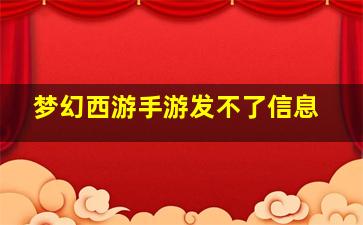 梦幻西游手游发不了信息